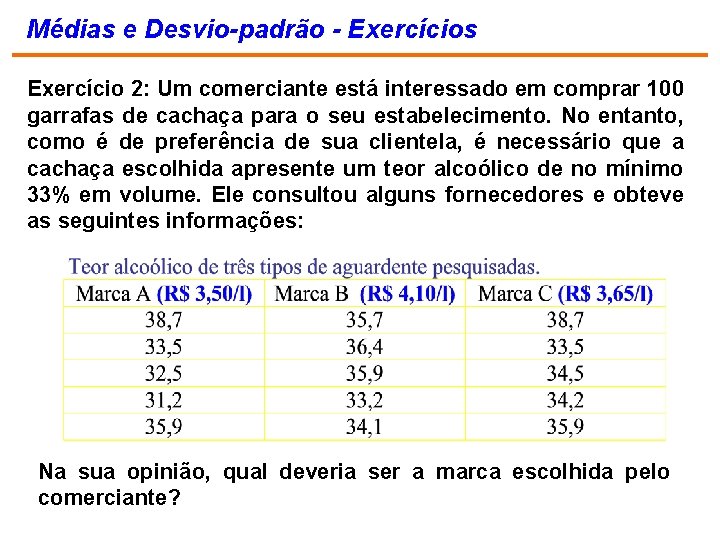 Médias e Desvio-padrão - Exercícios

Exercício 2: Um comerciante está interessado em comprar 100 garrafas de cachaça para o seu estabelecimento. No entanto, como é de preferência de sua clientela, é necessário que a cachaça escolhida apresente um teor alcoólico de no mínimo 33% em volume. Ele consultou alguns fornecedores e obteve as seguintes informações:

Teor alcoólico de três tipos de aguardente pesquisadas.

| Marca A (R$ 3,50/l) | Marca B (R$ 4,10/l) | Marca C (R$ 3,65/l) |
|---|---|---|
| 38,7 | 35,7 | 38,7 |
| 33,5 | 36,4 | 33,5 |
| 32,5 | 35,9 | 34,5 |
| 31,2 | 33,2 | 34,2 |
| 35,9 | 34,1 | 35,9 |

Na sua opinião, qual deveria ser a marca escolhida pelo comerciante?